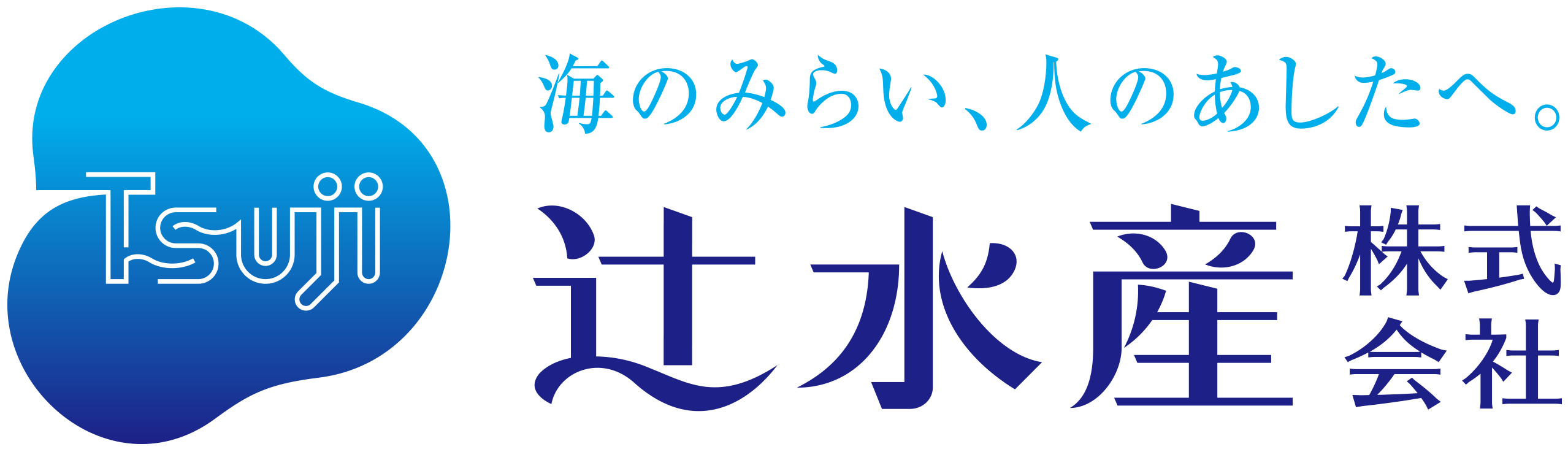 Tsuji

海のみらい、人のあしたへ。

辻水産 株式会社